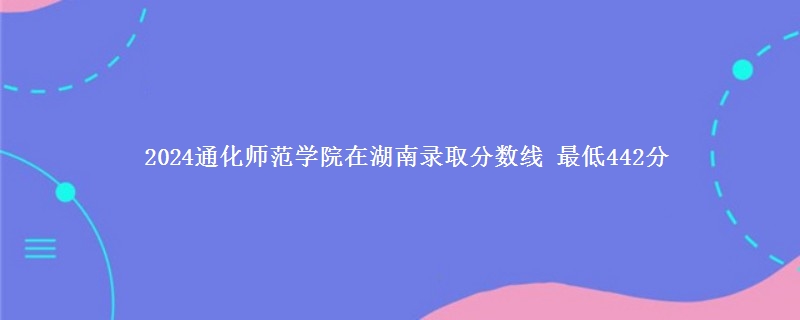 2024通化师范学院在湖南录取分数线 最低442分